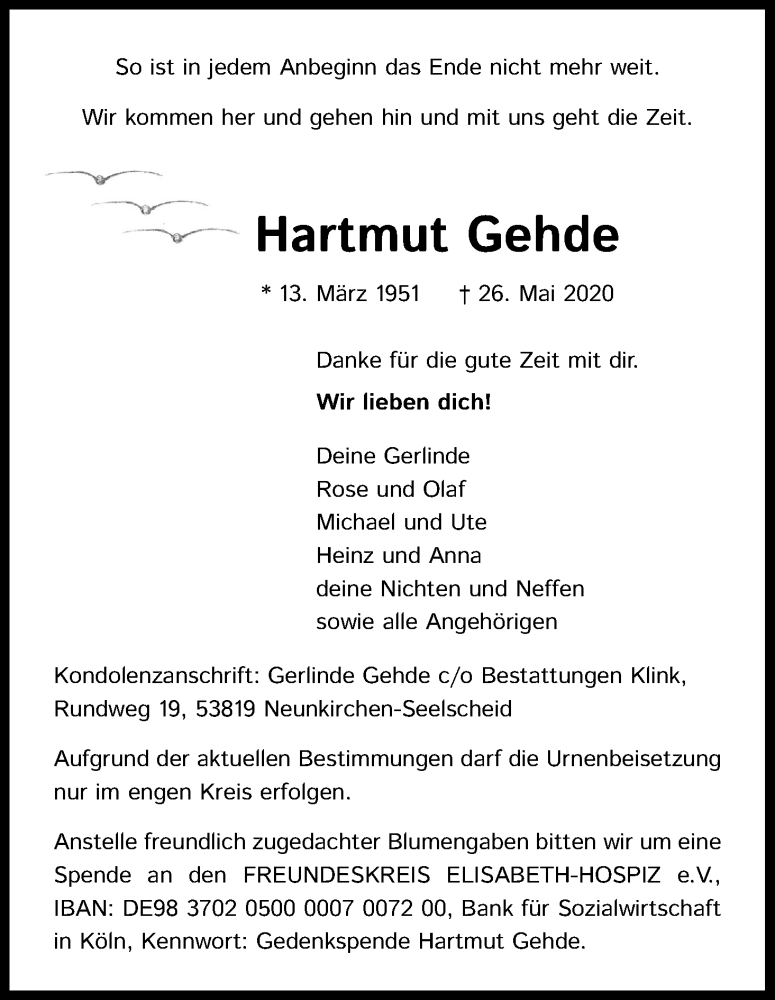 So ist in jedem Anbeginn das Ende nicht mehr weit.

Wir kommen her und gehen hin und mit uns geht die Zeit.

Hartmut Gehde

* 13. März 1951 † 26. Mai 2020

Danke für die gute Zeit mit dir.

Wir lieben dich!

Deine Gerlinde
Rose und Olaf
Michael und Ute
Heinz und Anna
deine Nichten und Neffen
sowie alle Angehörigen

Kondolenzanschrift: Gerlinde Gehde c/o Bestattungen Klink, Rundweg 19, 53819 Neunkirchen-Seelscheid

Aufgrund der aktuellen Bestimmungen darf die Urnenbeisetzung nur im engen Kreis erfolgen.

Anstelle freundlich zugedachter Blumengaben bitten wir um eine Spende an den FREUNDESKREIS ELISABETH-HOSPIZ e.V., IBAN: DE98 3702 0500 0007 0072 00, Bank für Sozialwirtschaft in Köln, Kennwort: Gedenkspende Hartmut Gehde.